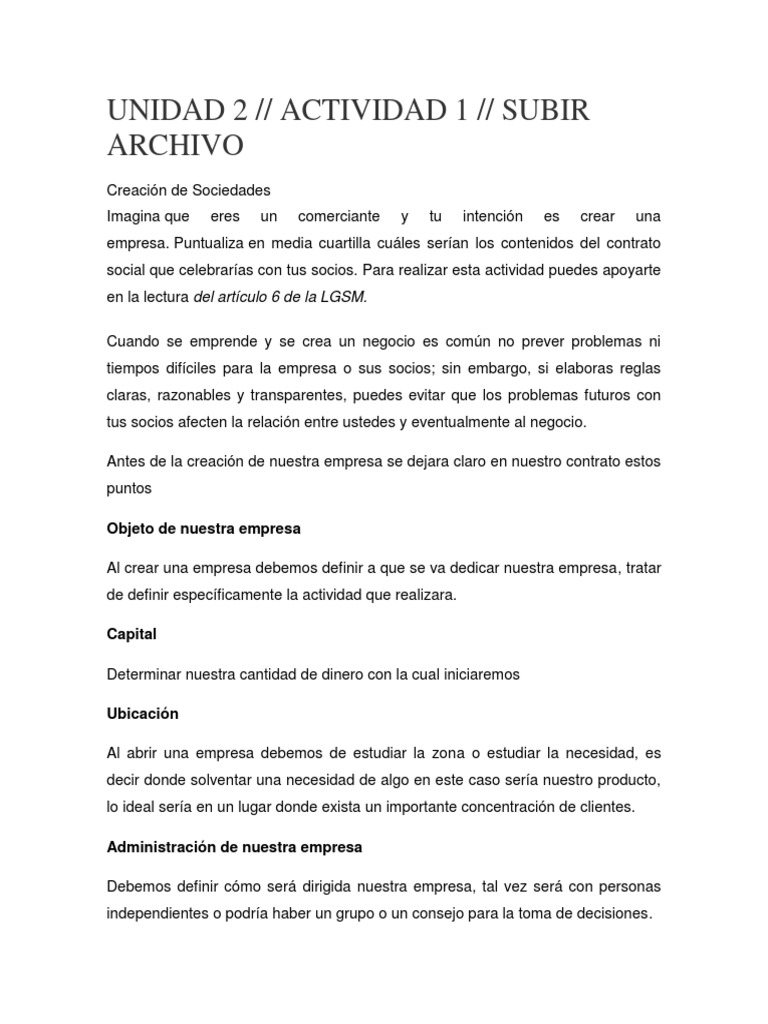 UNIDAD 2 // ACTIVIDAD 1 // SUBIR ARCHIVO

Creación de Sociedades
Imagina que eres un comerciante y tu intención es crear una empresa. Puntualiza en media cuartilla cuáles serían los contenidos del contrato social que celebrarías con tus socios. Para realizar esta actividad puedes apoyarte en la lectura del artículo 6 de la LGSM.

Cuando se emprende y se crea un negocio es común no prever problemas ni tiempos difíciles para la empresa o sus socios; sin embargo, si elaboras reglas claras, razonables y transparentes, puedes evitar que los problemas futuros con tus socios afecten la relación entre ustedes y eventualmente al negocio.

Antes de la creación de nuestra empresa se dejara claro en nuestro contrato estos puntos

Objeto de nuestra empresa

Al crear una empresa debemos definir a que se va dedicar nuestra empresa, tratar de definir específicamente la actividad que realizara.

Capital

Determinar nuestra cantidad de dinero con la cual iniciaremos

Ubicación

Al abrir una empresa debemos de estudiar la zona o estudiar la necesidad, es decir donde solventar una necesidad de algo en este caso sería nuestro producto, lo ideal sería en un lugar donde exista un importante concentración de clientes.

Administración de nuestra empresa

Debemos definir cómo será dirigida nuestra empresa, tal vez será con personas independientes o podría haber un grupo o un consejo para la toma de decisiones.